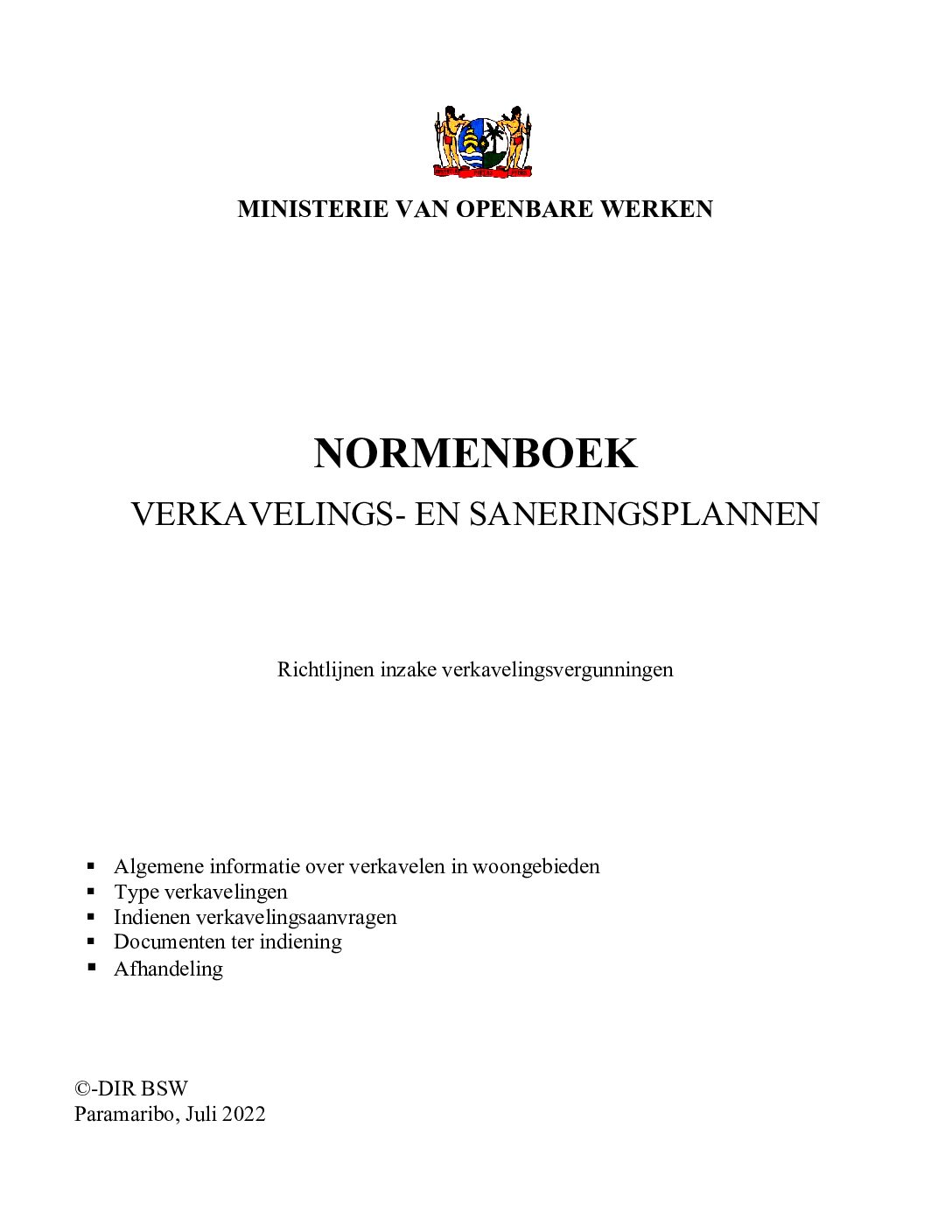 MINISTERIE VAN OPENBARE WERKEN

NORMENBOEK

VERKAVELINGS- EN SANERINGSPLANNEN

Richtlijnen inzake verkavelingsvergunningen

• Algemene informatie over verkavelen in woongebieden
• Type verkavelingen
• Indienen verkavelingsaanvragen
• Documenten ter indiening
• Afhandeling

©-DIR BSW
Paramaribo, Juli 2022